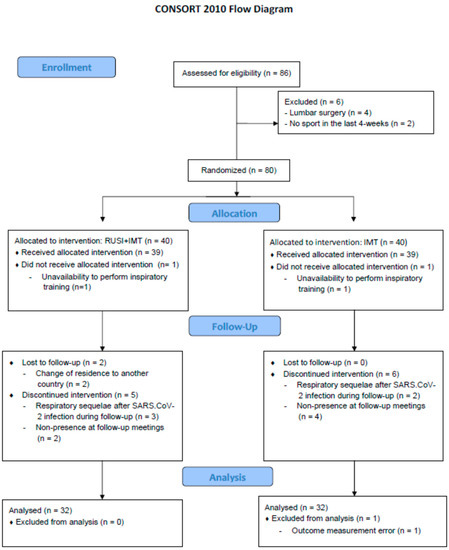 CONSORT 2010 Flow Diagram

Enrollment

Assessed for eligibility (n = 86)

Excluded (n = 6)
- Lumbar surgery (n = 4)
- No sport in the last 4-weeks (n = 2)

Randomized (n = 80)

Allocation

Allocated to intervention: RUSI+IMT (n = 40)
♦ Received allocated intervention (n = 39)
♦ Did not receive allocated intervention (n= 1)
- Unavailability to perform inspiratory training (n=1)

Allocated to intervention: IMT (n = 40)
♦ Received allocated intervention (n = 39)
♦ Did not receive allocated intervention (n = 1)
- Unavailability to perform inspiratory training (n = 1)

Follow-Up

♦ Lost to follow-up (n = 2)
- Change of residence to another country (n = 2)
♦ Discontinued intervention (n = 5)
- Respiratory sequelae after SARS.CoV-2 infection during follow-up (n = 3)
- Non-presence at follow-up meetings (n = 2)

♦ Lost to follow-up (n = 0)
♦ Discontinued intervention (n = 6)
- Respiratory sequelae after SARS.CoV-2 infection during follow-up (n = 2)
- Non-presence at follow-up meetings (n = 4)

Analysis

Analysed (n = 32)
♦ Excluded from analysis (n = 0)

Analysed (n = 32)
♦ Excluded from analysis (n = 1)
- Outcome measurement error (n = 1)